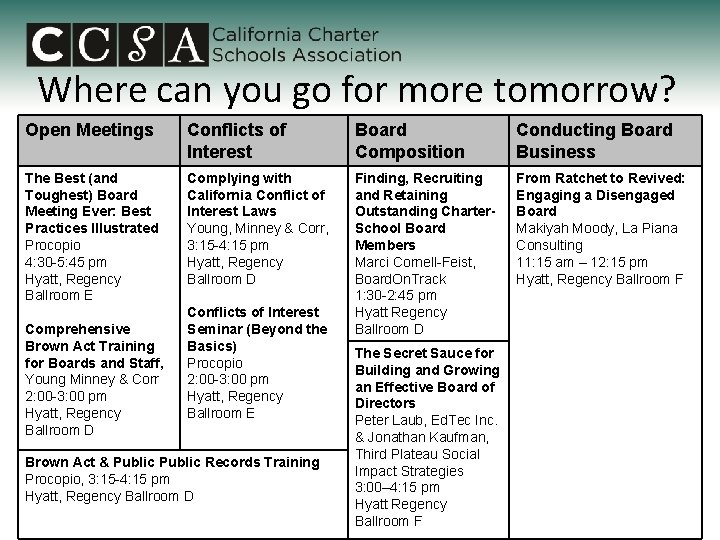 CCSA California Charter Schools Association

Where can you go for more tomorrow?

| Open Meetings | Conflicts of Interest | Board Composition | Conducting Board Business |
|---|---|---|---|
| The Best (and Toughest) Board Meeting Ever: Best Practices Illustrated Procopio 4:30-5:45 pm Hyatt, Regency Ballroom E Comprehensive Brown Act Training for Boards and Staff, Young Minney & Corr 2:00-3:00 pm Hyatt, Regency Ballroom D | Complying with California Conflict of Interest Laws Young, Minney & Corr, 3:15-4:15 pm Hyatt, Regency Ballroom D Conflicts of Interest Seminar (Beyond the Basics) Procopio 2:00-3:00 pm Hyatt, Regency Ballroom E | Finding, Recruiting and Retaining Outstanding Charter-School Board Members Marci Cornell-Feist, BoardOnTrack 1:30-2:45 pm Hyatt Regency Ballroom D | From Ratchet to Revived: Engaging a Disengaged Board Makiyah Moody, La Piana Consulting 11:15 am – 12:15 pm Hyatt, Regency Ballroom F |
| Brown Act & Public Public Records Training Procopio, 3:15-4:15 pm Hyatt, Regency Ballroom D | | The Secret Sauce for Building and Growing an Effective Board of Directors Peter Laub, EdTec Inc. & Jonathan Kaufman, Third Plateau Social Impact Strategies 3:00–4:15 pm Hyatt Regency Ballroom F | |